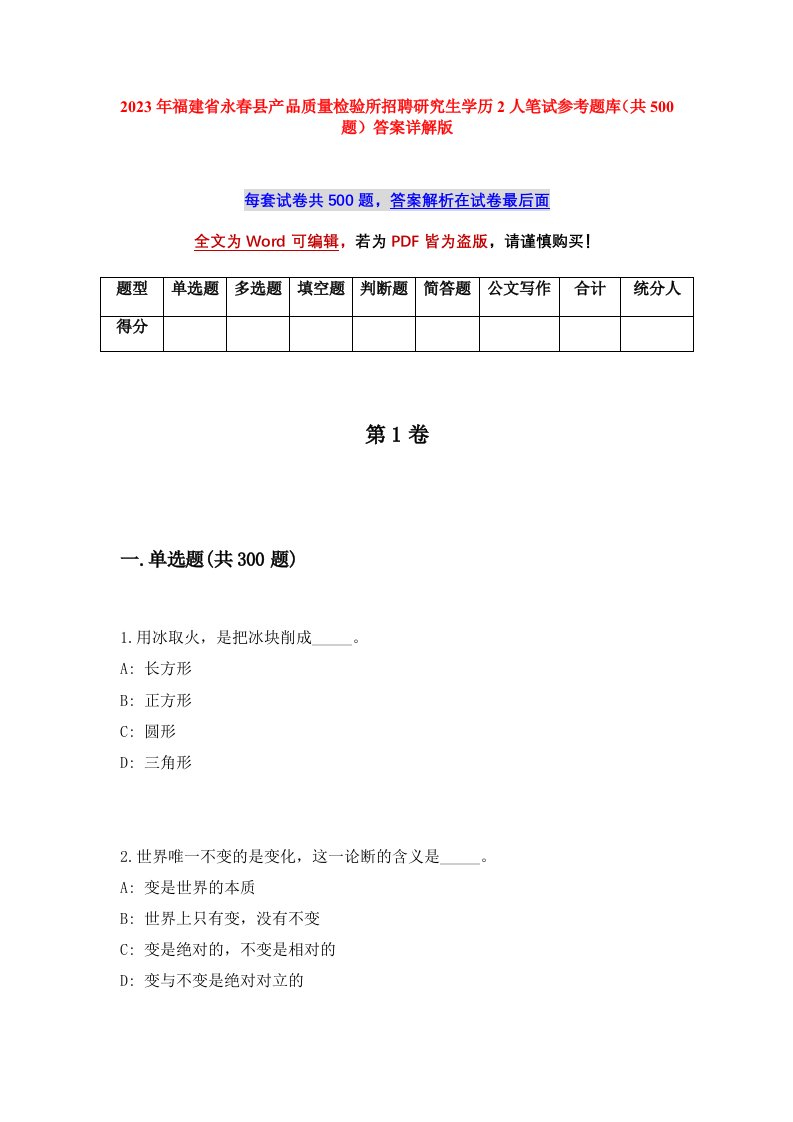 2023年福建省永春县产品质量检验所招聘研究生学历2人笔试参考题库（共500题）答案详解版

每套试卷共500题，答案解析在试卷最后面

全文为Word可编辑，若为PDF皆为盗版，请谨慎购买！

| 题型 | 单选题 | 多选题 | 填空题 | 判断题 | 简答题 | 公文写作 | 合计 | 统分人 |
|---|---|---|---|---|---|---|---|---|
| 得分 | | | | | | | | |

第1卷

一.单选题(共300题)

1.用冰取火，是把冰块削成_____。
A: 长方形
B: 正方形
C: 圆形
D: 三角形

2.世界唯一不变的是变化，这一论断的含义是_____。
A: 变是世界的本质
B: 世界上只有变，没有不变
C: 变是绝对的，不变是相对的
D: 变与不变是绝对对立的